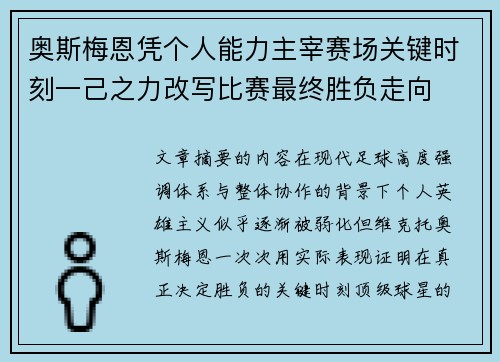 奥斯梅恩凭个人能力主宰赛场关键时刻一己之力改写比赛最终胜负走向

文章摘要的内容在现代足球高度强调体系与整体协作的背景下个人英雄主义似乎逐渐被弱化但维克托奥斯梅恩一次次用实际表现证明在真正决定胜负的关键时刻顶级球星的